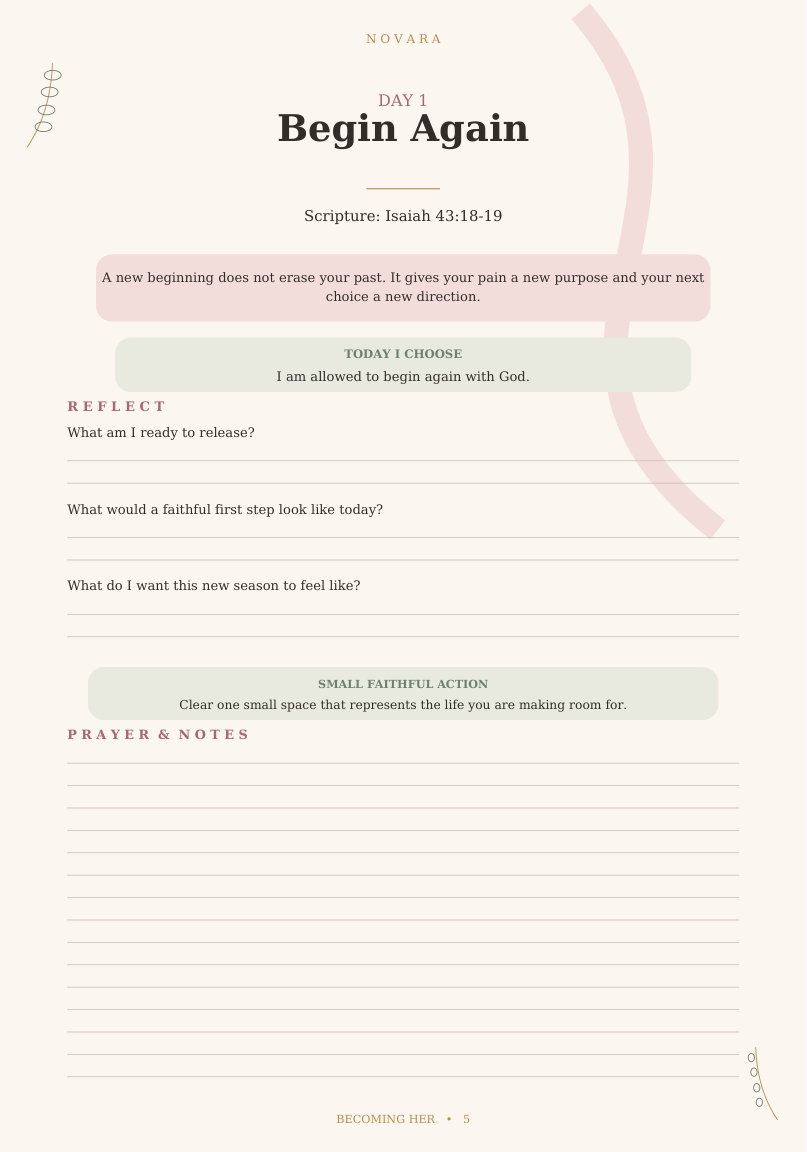 NOVARA

DAY 1

Begin Again

Scripture: Isaiah 43:18-19

A new beginning does not erase your past. It gives your pain a new purpose and your next choice a new direction.

TODAY I CHOOSE

I am allowed to begin again with God.

REFLECT

What am I ready to release?

What would a faithful first step look like today?

What do I want this new season to feel like?

SMALL FAITHFUL ACTION

Clear one small space that represents the life you are making room for.

PRAYER & NOTES

BECOMING HER • 5